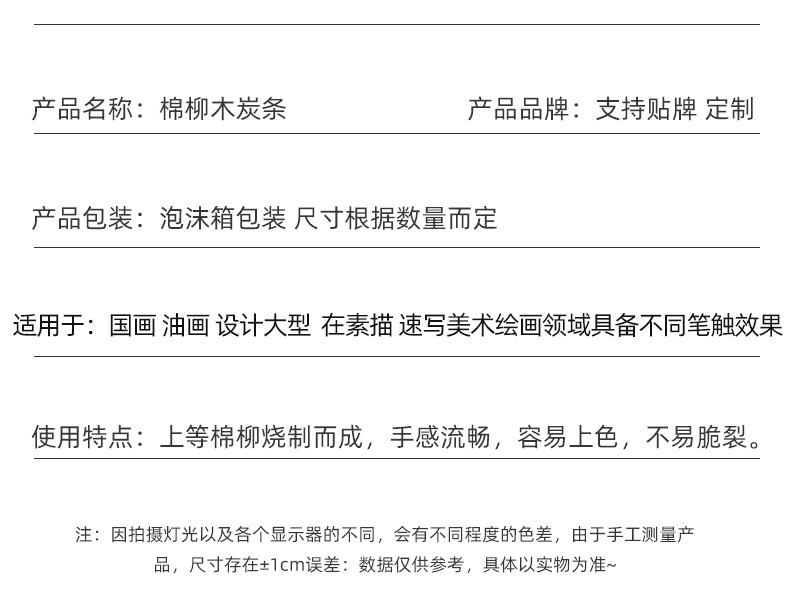 产品名称：棉柳木炭条 产品品牌：支持贴牌 定制

产品包装：泡沫箱包装 尺寸根据数量而定

适用于：国画 油画 设计大型 在素描 速写美术绘画领域具备不同笔触效果

使用特点：上等棉柳烧制而成，手感流畅，容易上色，不易脆裂。

注：因拍摄灯光以及各个显示器的不同，会有不同程度的色差，由于手工测量产品，尺寸存在±1cm误差：数据仅供参考，具体以实物为准~